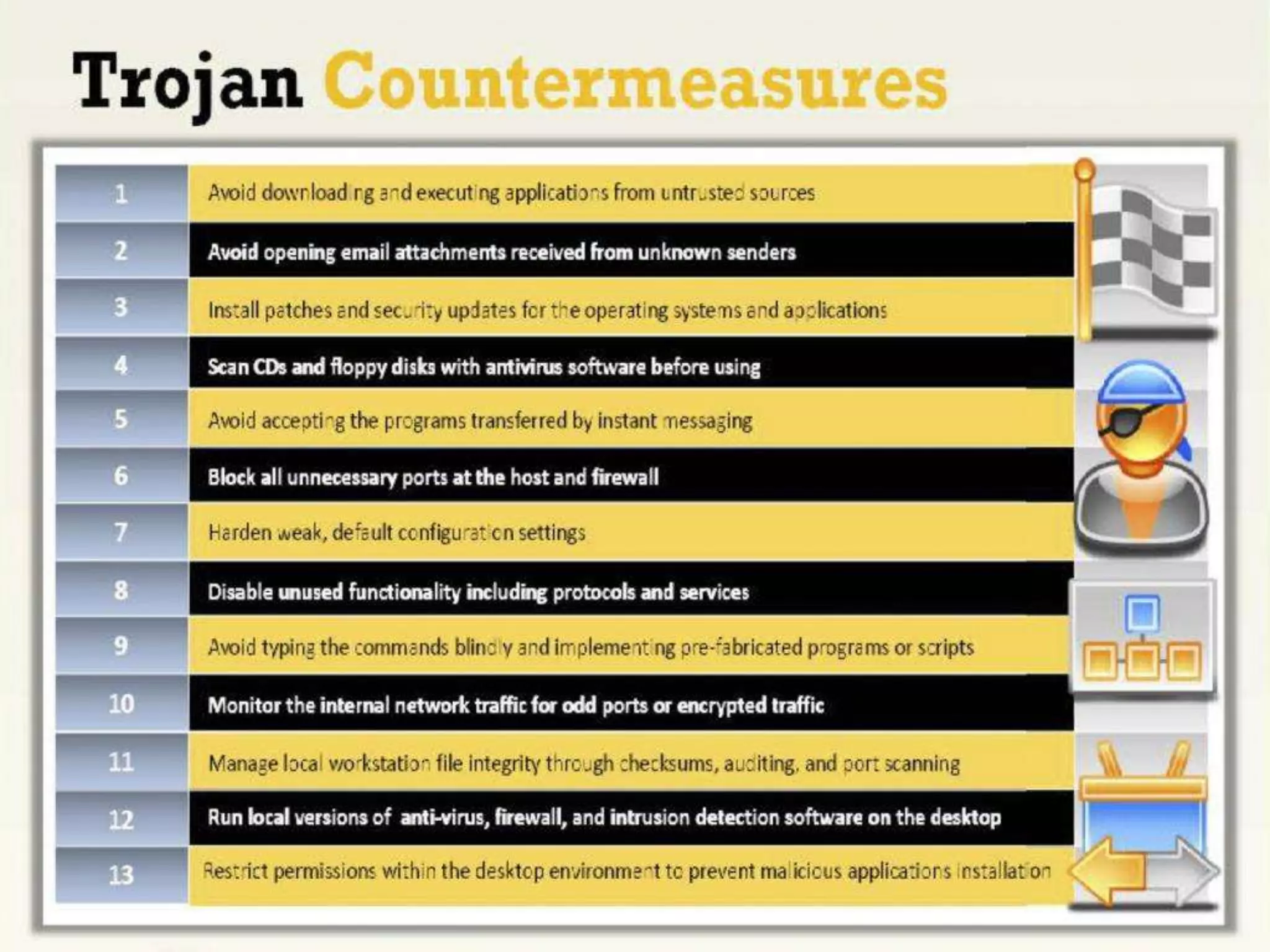 Trojan Countermeasures

1 Avoid downloading and executing applications from untrusted sources

2 Avoid opening email attachments received from unknown senders

3 Install patches and security updates for the operating systems and applications

4 Scan CDs and floppy disks with antivirus software before using

5 Avoid accepting the programs transferred by instant messaging

6 Block all unnecessary ports at the host and firewall

7 Harden weak, default configuration settings

8 Disable unused functionality including protocols and services

9 Avoid typing the commands blindly and implementing pre-fabricated programs or scripts

10 Monitor the internal network traffic for odd ports or encrypted traffic

11 Manage local workstation file integrity through checksums, auditing, and port scanning

12 Run local versions of anti-virus, firewall, and intrusion detection software on the desktop

13 Restrict permissions within the desktop environment to prevent malicious applications installation